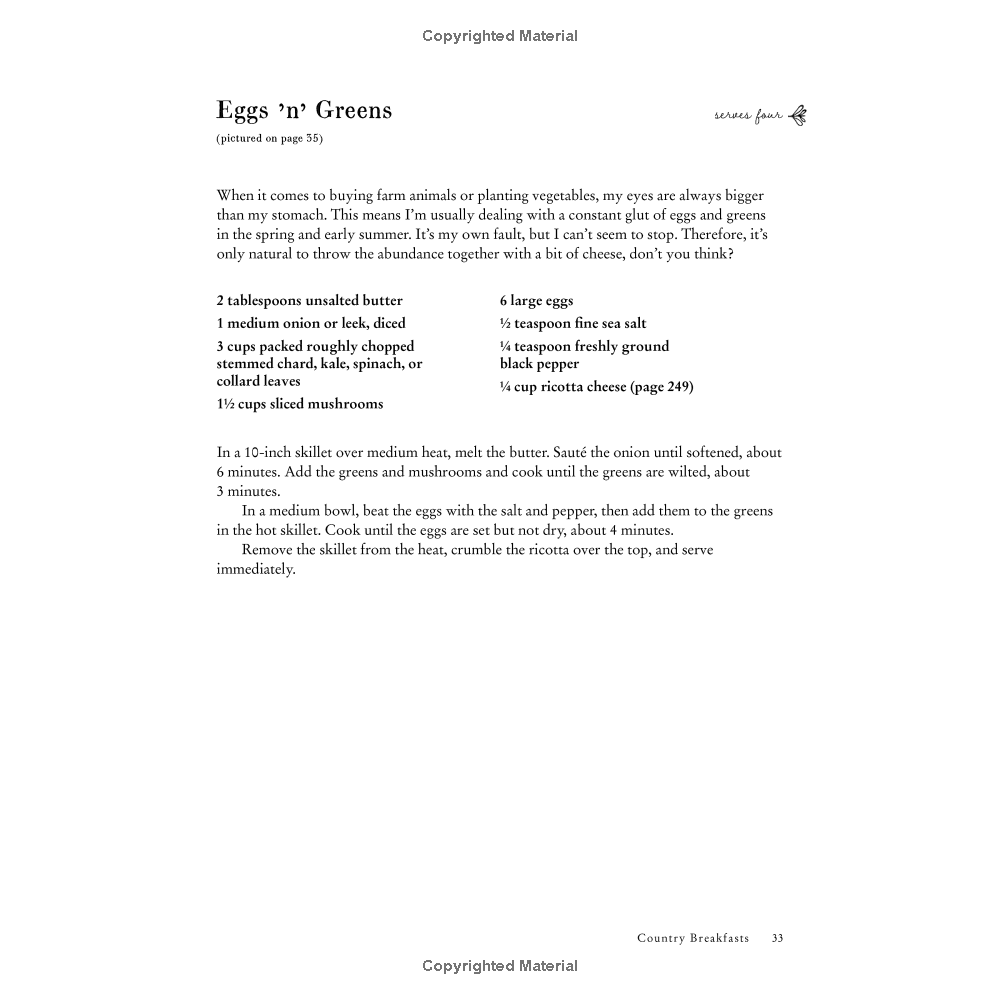 Copyrighted Material

Eggs 'n' Greens

serves four

(pictured on page 35)

When it comes to buying farm animals or planting vegetables, my eyes are always bigger than my stomach. This means I'm usually dealing with a constant glut of eggs and greens in the spring and early summer. It's my own fault, but I can't seem to stop. Therefore, it's only natural to throw the abundance together with a bit of cheese, don't you think?

2 tablespoons unsalted butter
1 medium onion or leek, diced
3 cups packed roughly chopped stemmed chard, kale, spinach, or collard leaves
1½ cups sliced mushrooms

6 large eggs
½ teaspoon fine sea salt
¼ teaspoon freshly ground black pepper
¼ cup ricotta cheese (page 249)

In a 10-inch skillet over medium heat, melt the butter. Sauté the onion until softened, about 6 minutes. Add the greens and mushrooms and cook until the greens are wilted, about 3 minutes.

In a medium bowl, beat the eggs with the salt and pepper, then add them to the greens in the hot skillet. Cook until the eggs are set but not dry, about 4 minutes.

Remove the skillet from the heat, crumble the ricotta over the top, and serve immediately.

Country Breakfasts 33

Copyrighted Material